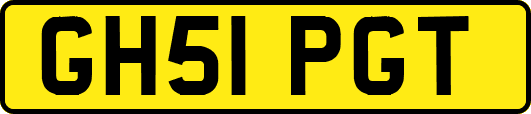 GH51 PGT